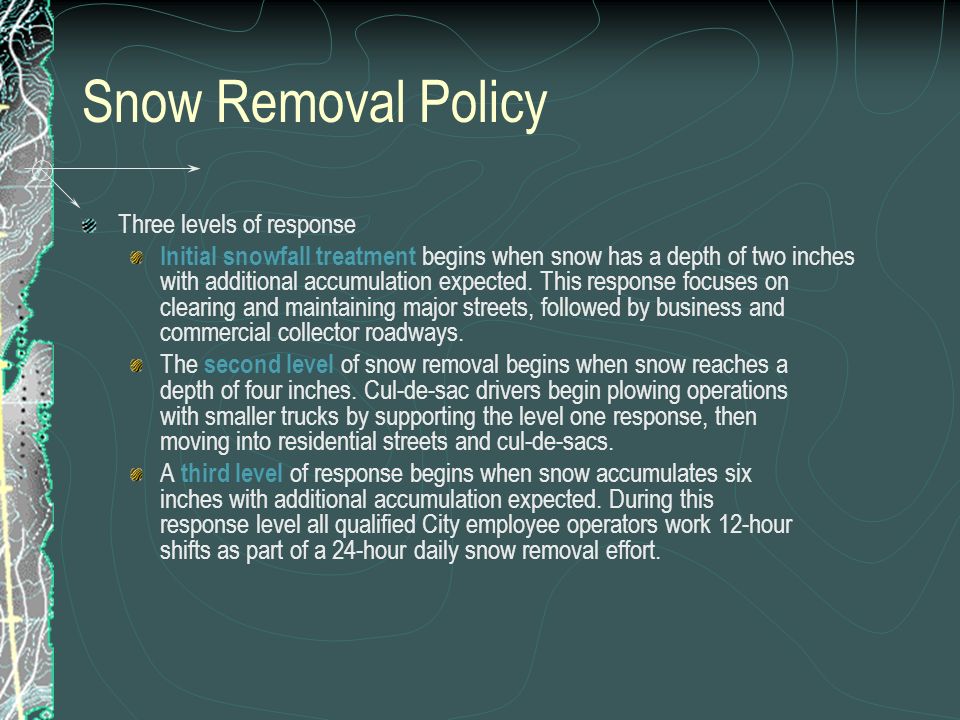 Snow Removal Policy

Three levels of response

Initial snowfall treatment begins when snow has a depth of two inches with additional accumulation expected. This response focuses on clearing and maintaining major streets, followed by business and commercial collector roadways.

The second level of snow removal begins when snow reaches a depth of four inches. Cul-de-sac drivers begin plowing operations with smaller trucks by supporting the level one response, then moving into residential streets and cul-de-sacs.

A third level of response begins when snow accumulates six inches with additional accumulation expected. During this response level all qualified City employee operators work 12-hour shifts as part of a 24-hour daily snow removal effort.